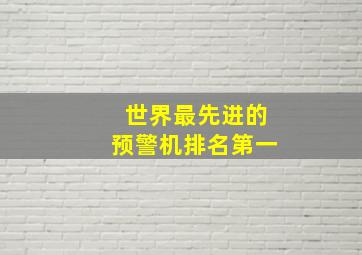 世界最先进的
预警机排名第一